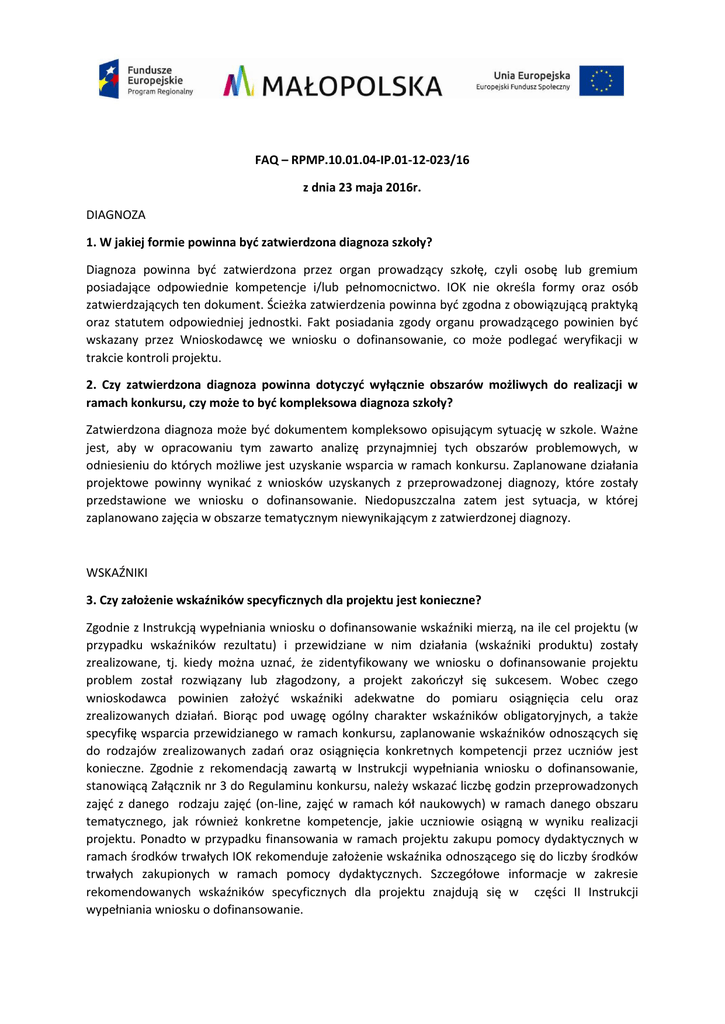 Fundusze Europejskie Program Regionalny

MAŁOPOLSKA

Unia Europejska Europejski Fundusz Społeczny

FAQ – RPMP.10.01.04-IP.01-12-023/16

z dnia 23 maja 2016r.

DIAGNOZA

1. W jakiej formie powinna być zatwierdzona diagnoza szkoły?

Diagnoza powinna być zatwierdzona przez organ prowadzący szkołę, czyli osobę lub gremium posiadające odpowiednie kompetencje i/lub pełnomocnictwo. IOK nie określa formy oraz osób zatwierdzających ten dokument. Ścieżka zatwierdzenia powinna być zgodna z obowiązującą praktyką oraz statutem odpowiedniej jednostki. Fakt posiadania zgody organu prowadzącego powinien być wskazany przez Wnioskodawcę we wniosku o dofinansowanie, co może podlegać weryfikacji w trakcie kontroli projektu.

2. Czy zatwierdzona diagnoza powinna dotyczyć wyłącznie obszarów możliwych do realizacji w ramach konkursu, czy może to być kompleksowa diagnoza szkoły?

Zatwierdzona diagnoza może być dokumentem kompleksowo opisującym sytuację w szkole. Ważne jest, aby w opracowaniu tym zawarto analizę przynajmniej tych obszarów problemowych, w odniesieniu do których możliwe jest uzyskanie wsparcia w ramach konkursu. Zaplanowane działania projektowe powinny wynikać z wniosków uzyskanych z przeprowadzonej diagnozy, które zostały przedstawione we wniosku o dofinansowanie. Niedopuszczalna zatem jest sytuacja, w której zaplanowano zajęcia w obszarze tematycznym niewynikającym z zatwierdzonej diagnozy.

WSKAŹNIKI

3. Czy założenie wskaźników specyficznych dla projektu jest konieczne?

Zgodnie z Instrukcją wypełniania wniosku o dofinansowanie wskaźniki mierzą, na ile cel projektu (w przypadku wskaźników rezultatu) i przewidziane w nim działania (wskaźniki produktu) zostały zrealizowane, tj. kiedy można uznać, że zidentyfikowany we wniosku o dofinansowanie projektu problem został rozwiązany lub złagodzony, a projekt zakończył się sukcesem. Wobec czego wnioskodawca powinien założyć wskaźniki adekwatne do pomiaru osiągnięcia celu oraz zrealizowanych działań. Biorąc pod uwagę ogólny charakter wskaźników obligatoryjnych, a także specyfikę wsparcia przewidzianego w ramach konkursu, zaplanowanie wskaźników odnoszących się do rodzajów zrealizowanych zadań oraz osiągnięcia konkretnych kompetencji przez uczniów jest konieczne. Zgodnie z rekomendacją zawartą w Instrukcji wypełniania wniosku o dofinansowanie, stanowiącą Załącznik nr 3 do Regulaminu konkursu, należy wskazać liczbę godzin przeprowadzonych zajęć z danego rodzaju zajęć (on-line, zajęć w ramach kół naukowych) w ramach danego obszaru tematycznego, jak również konkretne kompetencje, jakie uczniowie osiągną w wyniku realizacji projektu. Ponadto w przypadku finansowania w ramach projektu zakupu pomocy dydaktycznych w ramach środków trwałych IOK rekomenduje założenie wskaźnika odnoszącego się do liczby środków trwałych zakupionych w ramach pomocy dydaktycznych. Szczegółowe informacje w zakresie rekomendowanych wskaźników specyficznych dla projektu znajdują się w części II Instrukcji wypełniania wniosku o dofinansowanie.